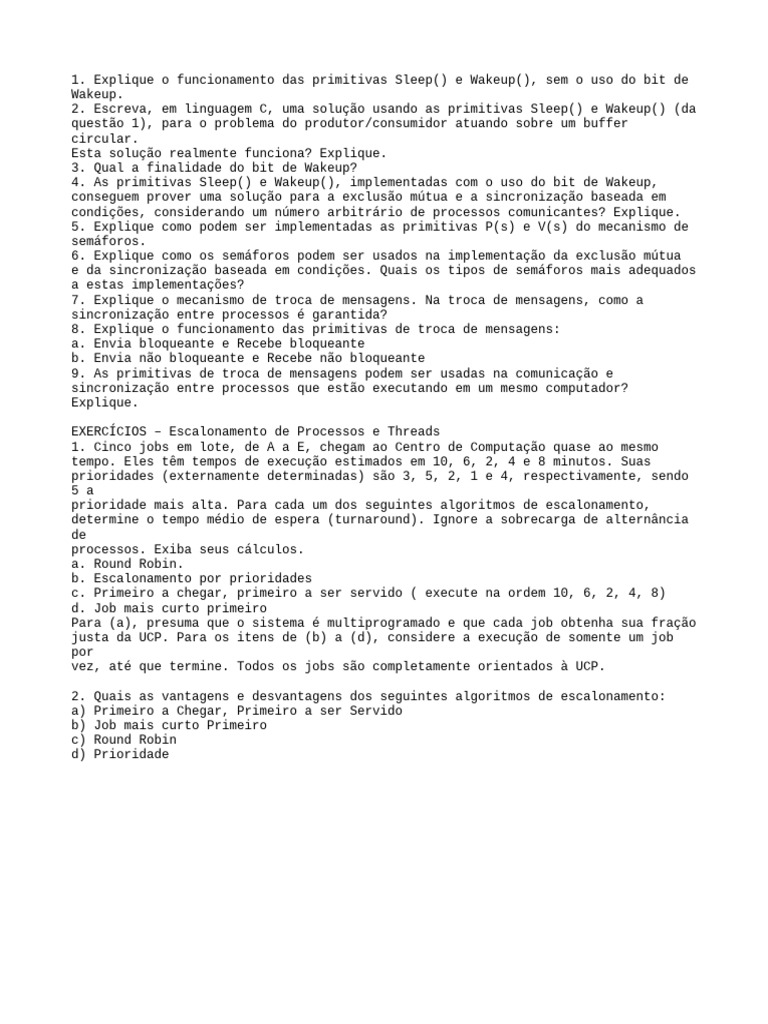 1. Explique o funcionamento das primitivas Sleep() e Wakeup(), sem o uso do bit de Wakeup.
2. Escreva, em linguagem C, uma solução usando as primitivas Sleep() e Wakeup() (da questão 1), para o problema do produtor/consumidor atuando sobre um buffer circular.
Esta solução realmente funciona? Explique.
3. Qual a finalidade do bit de Wakeup?
4. As primitivas Sleep() e Wakeup(), implementadas com o uso do bit de Wakeup, conseguem prover uma solução para a exclusão mútua e a sincronização baseada em condições, considerando um número arbitrário de processos comunicantes? Explique.
5. Explique como podem ser implementadas as primitivas P(s) e V(s) do mecanismo de semáforos.
6. Explique como os semáforos podem ser usados na implementação da exclusão mútua e da sincronização baseada em condições. Quais os tipos de semáforos mais adequados a estas implementações?
7. Explique o mecanismo de troca de mensagens. Na troca de mensagens, como a sincronização entre processos é garantida?
8. Explique o funcionamento das primitivas de troca de mensagens:
a. Envia bloqueante e Recebe bloqueante
b. Envia não bloqueante e Recebe não bloqueante
9. As primitivas de troca de mensagens podem ser usadas na comunicação e sincronização entre processos que estão executando em um mesmo computador? Explique.

EXERCÍCIOS – Escalonamento de Processos e Threads
1. Cinco jobs em lote, de A a E, chegam ao Centro de Computação quase ao mesmo tempo. Eles têm tempos de execução estimados em 10, 6, 2, 4 e 8 minutos. Suas prioridades (externamente determinadas) são 3, 5, 2, 1 e 4, respectivamente, sendo 5 a
prioridade mais alta. Para cada um dos seguintes algoritmos de escalonamento, determine o tempo médio de espera (turnaround). Ignore a sobrecarga de alternância de
processos. Exiba seus cálculos.
a. Round Robin.
b. Escalonamento por prioridades
c. Primeiro a chegar, primeiro a ser servido ( execute na ordem 10, 6, 2, 4, 8)
d. Job mais curto primeiro
Para (a), presuma que o sistema é multiprogramado e que cada job obtenha sua fração justa da UCP. Para os itens de (b) a (d), considere a execução de somente um job por
vez, até que termine. Todos os jobs são completamente orientados à UCP.

2. Quais as vantagens e desvantagens dos seguintes algoritmos de escalonamento:
a) Primeiro a Chegar, Primeiro a ser Servido
b) Job mais curto Primeiro
c) Round Robin
d) Prioridade